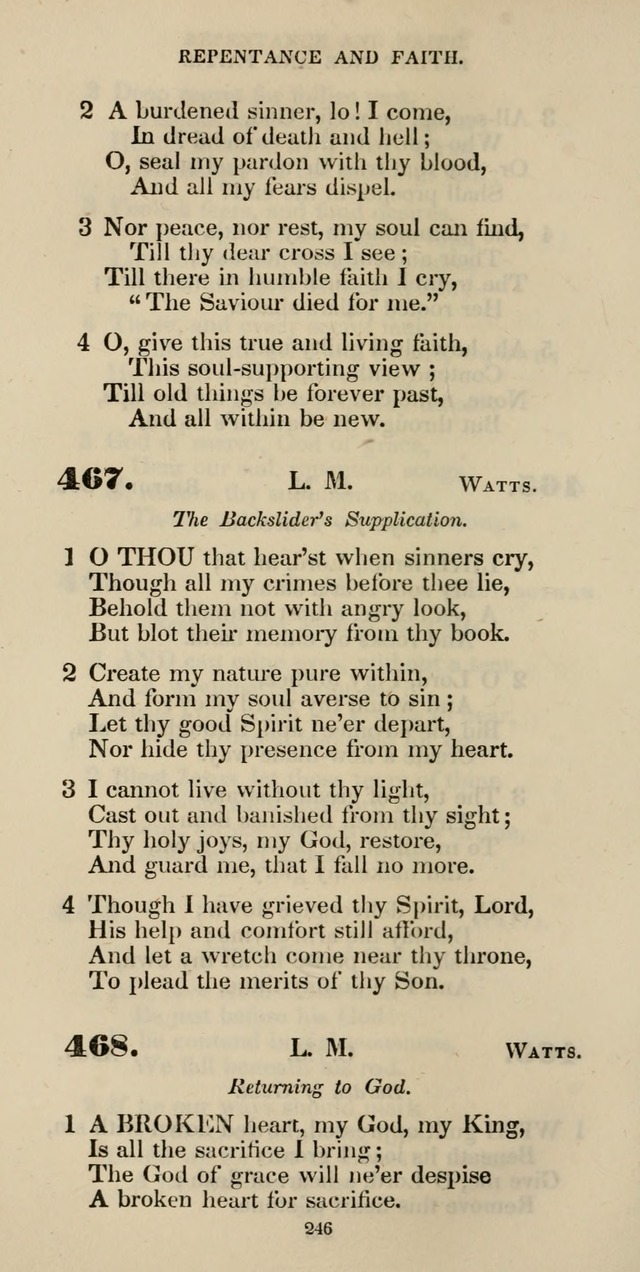 REPENTANCE AND FAITH.

2 A burdened sinner, lo! I come,
In dread of death and hell;
O, seal my pardon with thy blood,
And all my fears dispel.

3 Nor peace, nor rest, my soul can find,
Till thy dear cross I see;
Till there in humble faith I cry,
"The Saviour died for me."

4 O, give this true and living faith,
This soul-supporting view;
Till old things be forever past,
And all within be new.

467. L. M. WATTS.

The Backslider's Supplication.

1 O THOU that hear'st when sinners cry,
Though all my crimes before thee lie,
Behold them not with angry look,
But blot their memory from thy book.

2 Create my nature pure within,
And form my soul averse to sin;
Let thy good Spirit ne'er depart,
Nor hide thy presence from my heart.

3 I cannot live without thy light,
Cast out and banished from thy sight;
Thy holy joys, my God, restore,
And guard me, that I fall no more.

4 Though I have grieved thy Spirit, Lord,
His help and comfort still afford,
And let a wretch come near thy throne,
To plead the merits of thy Son.

468. L. M. WATTS.

Returning to God.

1 A BROKEN heart, my God, my King,
Is all the sacrifice I bring;
The God of grace will ne'er despise
A broken heart for sacrifice.

246